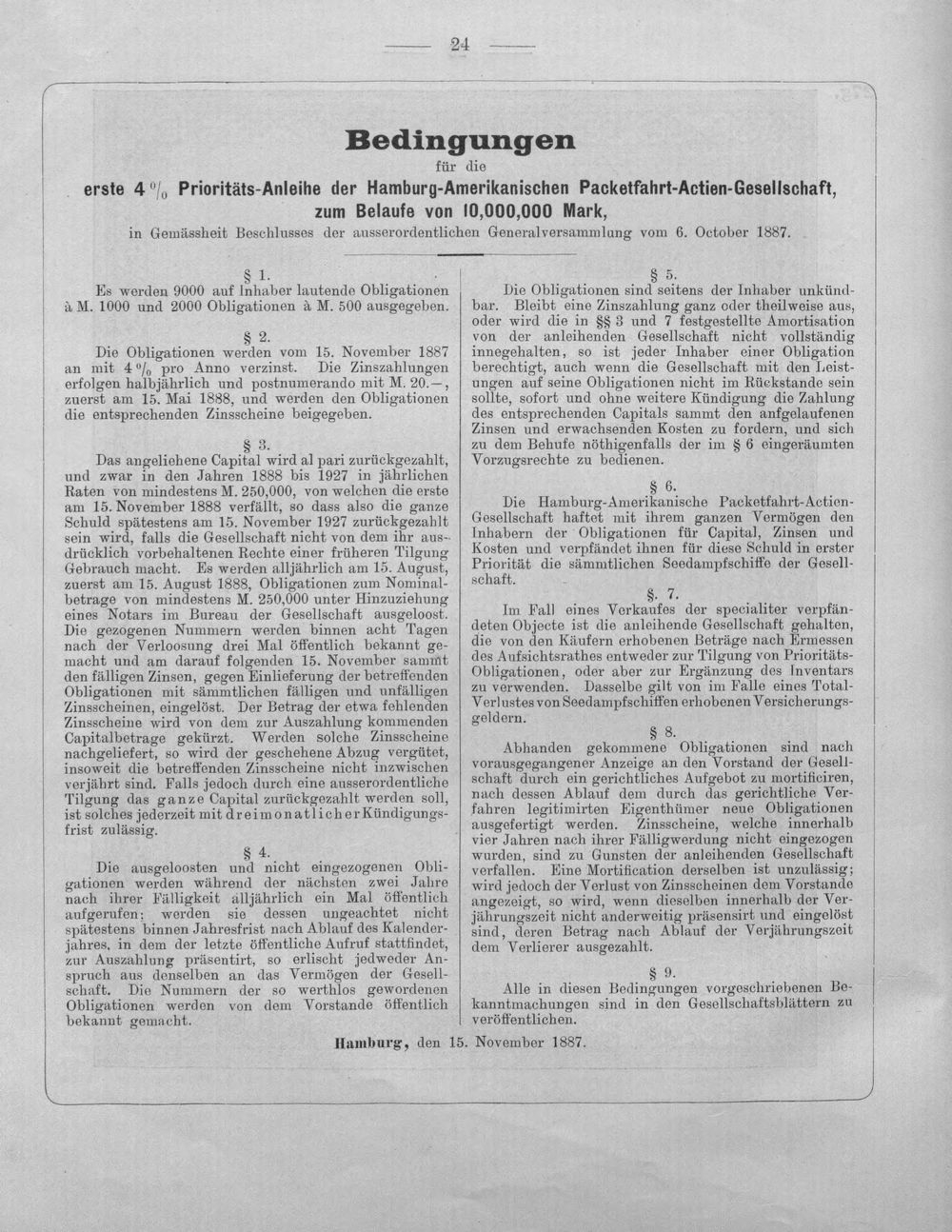 — 24 —

Bedingungen

für die

erste 4 % Prioritäts-Anleihe der Hamburg-Amerikanischen Packetfahrt-Actien-Gesellschaft, zum Belaufe von 10,000,000 Mark,

in Gemässheit Beschlusses der ausserordentlichen Generalversammlung vom 6. October 1887.

§ 1.

Es werden 9000 auf Inhaber lautende Obligationen à M. 1000 und 2000 Obligationen à M. 500 ausgegeben.

§ 2.

Die Obligationen werden vom 15. November 1887 an mit 4 % pro Anno verzinst. Die Zinszahlungen erfolgen halbjährlich und postnumerando mit M. 20.—, zuerst am 15. Mai 1888, und werden den Obligationen die entsprechenden Zinsscheine beigegeben.

§ 3.

Das angeliehene Capital wird al pari zurückgezahlt, und zwar in den Jahren 1888 bis 1927 in jährlichen Raten von mindestens M. 250,000, von welchen die erste am 15. November 1888 verfällt, so dass also die ganze Schuld spätestens am 15. November 1927 zurückgezahlt sein wird, falls die Gesellschaft nicht von dem ihr ausdrücklich vorbehaltenen Rechte einer früheren Tilgung Gebrauch macht. Es werden alljährlich am 15. August, zuerst am 15. August 1888, Obligationen zum Nominalbetrage von mindestens M. 250,000 unter Hinzuziehung eines Notars im Bureau der Gesellschaft ausgeloost. Die gezogenen Nummern werden binnen acht Tagen nach der Verloosung drei Mal öffentlich bekannt gemacht und am darauf folgenden 15. November sammt den fälligen Zinsen, gegen Einlieferung der betreffenden Obligationen mit sämmtlichen fälligen und unfälligen Zinsscheinen, eingelöst. Der Betrag der etwa fehlenden Zinsscheine wird von dem zur Auszahlung kommenden Capitalbetrage gekürzt. Werden solche Zinsscheine nachgeliefert, so wird der geschehene Abzug vergütet, insoweit die betreffenden Zinsscheine nicht inzwischen verjährt sind. Falls jedoch durch eine ausserordentliche Tilgung das ganze Capital zurückgezahlt werden soll, ist solches jederzeit mit dreimonatlicher Kündigungsfrist zulässig.

§ 4.

Die ausgeloosten und nicht eingezogenen Obligationen werden während der nächsten zwei Jahre nach ihrer Fälligkeit alljährlich ein Mal öffentlich aufgerufen; werden sie dessen ungeachtet nicht spätestens binnen Jahresfrist nach Ablauf des Kalenderjahres, in dem der letzte öffentliche Aufruf stattfindet, zur Auszahlung präsentirt, so erlischt jedweder Anspruch aus denselben an das Vermögen der Gesellschaft. Die Nummern der so werthlos gewordenen Obligationen werden von dem Vorstande öffentlich bekannt gemacht.

§ 5.

Die Obligationen sind seitens der Inhaber unkündbar. Bleibt eine Zinszahlung ganz oder theilweise aus, oder wird die in §§ 3 und 7 festgestellte Amortisation von der anleihenden Gesellschaft nicht vollständig innegehalten, so ist jeder Inhaber einer Obligation berechtigt, auch wenn die Gesellschaft mit den Leistungen auf seine Obligationen nicht im Rückstande sein sollte, sofort und ohne weitere Kündigung die Zahlung des entsprechenden Capitals sammt den aufgelaufenen Zinsen und erwachsenden Kosten zu fordern, und sich zu dem Behufe nöthigenfalls der im § 6 eingeräumten Vorzugsrechte zu bedienen.

§ 6.

Die Hamburg-Amerikanische Packetfahrt-Actien-Gesellschaft haftet mit ihrem ganzen Vermögen den Inhabern der Obligationen für Capital, Zinsen und Kosten und verpfändet ihnen für diese Schuld in erster Priorität die sämmtlichen Seedampfschiffe der Gesellschaft.

§. 7.

Im Fall eines Verkaufes der specialiter verpfändeten Objecte ist die anleihende Gesellschaft gehalten, die von den Käufern erhobenen Beträge nach Ermessen des Aufsichtsrathes entweder zur Tilgung von Prioritäts-Obligationen, oder aber zur Ergänzung des Inventars zu verwenden. Dasselbe gilt von im Falle eines Total-Verlustes von Seedampfschiffen erhobenen Versicherungsgeldern.

§ 8.

Abhanden gekommene Obligationen sind nach vorausgegangener Anzeige an den Vorstand der Gesellschaft durch ein gerichtliches Aufgebot zu mortificiren, nach dessen Ablauf dem durch das gerichtliche Verfahren legitimirten Eigenthümer neue Obligationen ausgefertigt werden. Zinsscheine, welche innerhalb vier Jahren nach ihrer Fälligwerdung nicht eingezogen wurden, sind zu Gunsten der anleihenden Gesellschaft verfallen. Eine Mortification derselben ist unzulässig; wird jedoch der Verlust von Zinsscheinen dem Vorstande angezeigt, so wird, wenn dieselben innerhalb der Verjährungszeit nicht anderweitig präsentirt und eingelöst sind, deren Betrag nach Ablauf der Verjährungszeit dem Verlierer ausgezahlt.

§ 9.

Alle in diesen Bedingungen vorgeschriebenen Bekanntmachungen sind in den Gesellschaftsblättern zu veröffentlichen.

Hamburg, den 15. November 1887.